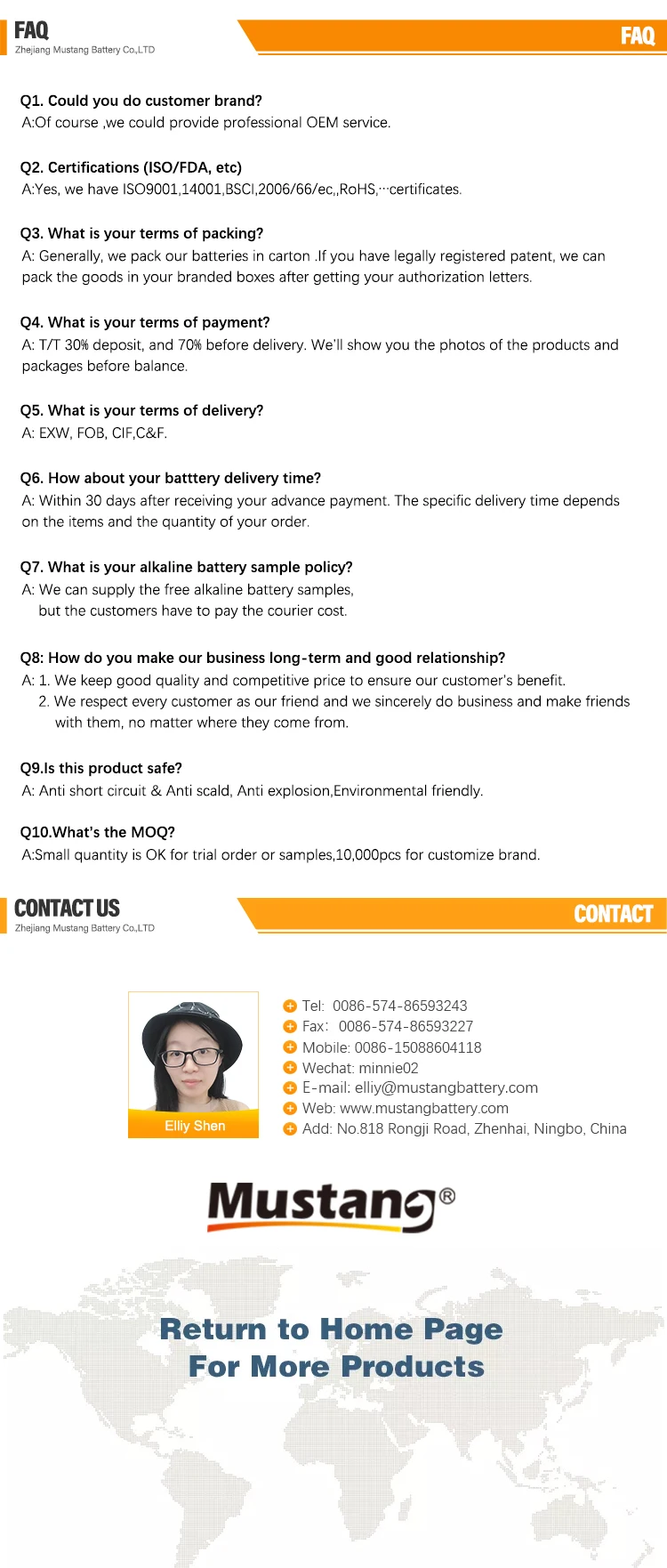 FAQ
Zhejiang Mustang Battery Co.,LTD

FAQ

Q1. Could you do customer brand?
A:Of course ,we could provide professional OEM service.

Q2. Certifications (ISO/FDA, etc)
A:Yes, we have ISO9001,14001,BSCI,2006/66/ec,,RoHS,···certificates.

Q3. What is your terms of packing?
A: Generally, we pack our batteries in carton .If you have legally registered patent, we can pack the goods in your branded boxes after getting your authorization letters.

Q4. What is your terms of payment?
A: T/T 30% deposit, and 70% before delivery. We'll show you the photos of the products and packages before balance.

Q5. What is your terms of delivery?
A: EXW, FOB, CIF,C&F.

Q6. How about your batttery delivery time?
A: Within 30 days after receiving your advance payment. The specific delivery time depends on the items and the quantity of your order.

Q7. What is your alkaline battery sample policy?
A: We can supply the free alkaline battery samples, but the customers have to pay the courier cost.

Q8: How do you make our business long-term and good relationship?
A: 1. We keep good quality and competitive price to ensure our customer's benefit.
2. We respect every customer as our friend and we sincerely do business and make friends with them, no matter where they come from.

Q9.Is this product safe?
A: Anti short circuit & Anti scald, Anti explosion,Environmental friendly.

Q10.What's the MOQ?
A:Small quantity is OK for trial order or samples,10,000pcs for customize brand.

CONTACT US
Zhejiang Mustang Battery Co.,LTD

CONTACT

Elliy Shen

Tel: 0086-574-86593243
Fax: 0086-574-86593227
Mobile: 0086-15088604118
Wechat: minnie02
E-mail: elliy@mustangbattery.com
Web: www.mustangbattery.com
Add: No.818 Rongji Road, Zhenhai, Ningbo, China

Mustang®

Return to Home Page
For More Products